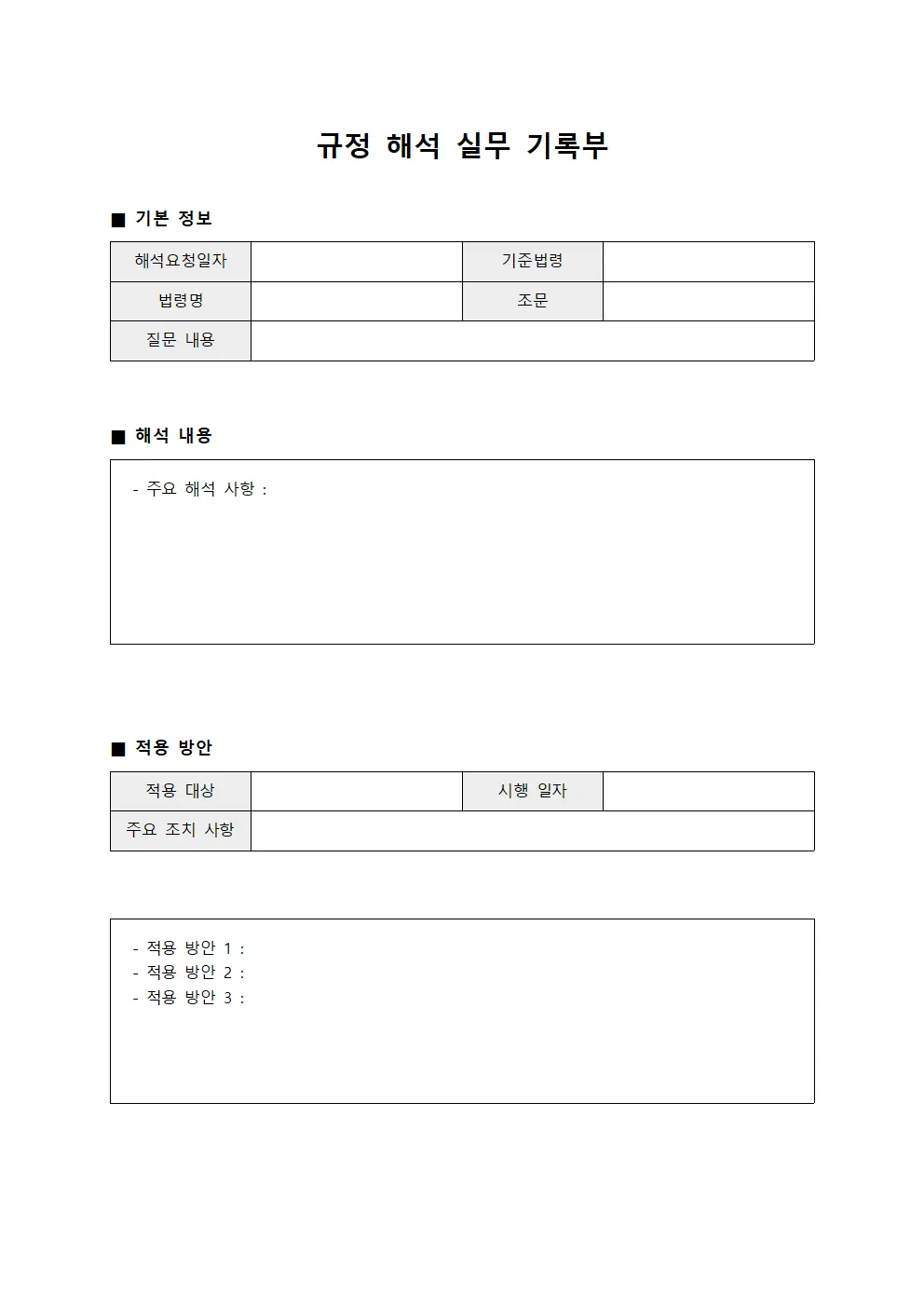 규정 해석 실무 기록부

■ 기본 정보

| 해석요청일자 | | 기준법령 | |
|---|---|---|---|
| 법령명 | | 조문 | |
| 질문 내용 | | | |

■ 해석 내용

- 주요 해석 사항 :

■ 적용 방안

| 적용 대상 | | 시행 일자 | |
|---|---|---|---|
| 주요 조치 사항 | | | |

- 적용 방안 1 :
- 적용 방안 2 :
- 적용 방안 3 :